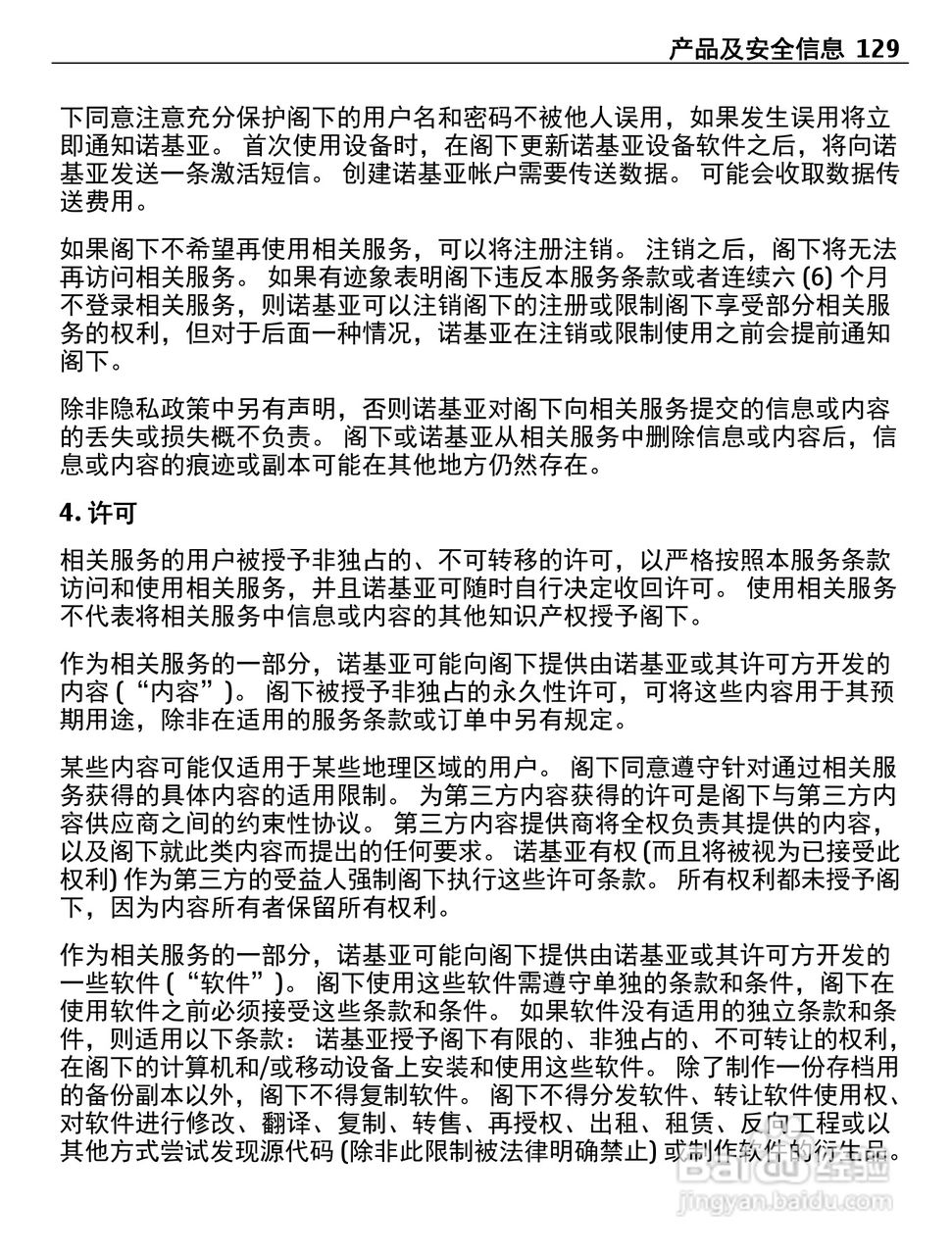 产品及安全信息 129

下同意注意充分保护阁下的用户名和密码不被他人误用，如果发生误用将立即通知诺基亚。 首次使用设备时，在阁下更新诺基亚设备软件之后，将向诺基亚发送一条激活短信。 创建诺基亚帐户需要传送数据。 可能会收取数据传送费用。

如果阁下不希望再使用相关服务，可以将注册注销。 注销之后，阁下将无法再访问相关服务。 如果有迹象表明阁下违反本服务条款或者连续六 (6) 个月不登录相关服务，则诺基亚可以注销阁下的注册或限制阁下享受部分相关服务的权利，但对于后面一种情况，诺基亚在注销或限制使用之前会提前通知阁下。

除非隐私政策中另有声明，否则诺基亚对阁下向相关服务提交的信息或内容的丢失或损失概不负责。 阁下或诺基亚从相关服务中删除信息或内容后，信息或内容的痕迹或副本可能在其他地方仍然存在。

4. 许可

相关服务的用户被授予非独占的、不可转移的许可，以严格按照本服务条款访问和使用相关服务，并且诺基亚可随时自行决定收回许可。 使用相关服务不代表将相关服务中信息或内容的其他知识产权授予阁下。

作为相关服务的一部分，诺基亚可能向阁下提供由诺基亚或其许可方开发的内容 (“内容”)。 阁下被授予非独占的永久性许可，可将这些内容用于其预期用途，除非在适用的服务条款或订单中另有规定。

某些内容可能仅适用于某些地理区域的用户。 阁下同意遵守针对通过相关服务获得的具体内容的适用限制。 为第三方内容获得的许可是阁下与第三方内容供应商之间的约束性协议。 第三方内容提供商将全权负责其提供的内容，以及阁下就此类内容而提出的任何要求。 诺基亚有权 (而且将被视为已接受此权利) 作为第三方的受益人强制阁下执行这些许可条款。 所有权利都未授予阁下，因为内容所有者保留所有权利。

作为相关服务的一部分，诺基亚可能向阁下提供由诺基亚或其许可方开发的一些软件 (“软件”)。 阁下使用这些软件需遵守单独的条款和条件，阁下在使用软件之前必须接受这些条款和条件。 如果软件没有适用的独立条款和条件，则适用以下条款： 诺基亚授予阁下有限的、非独占的、不可转让的权利，在阁下的计算机和/或移动设备上安装和使用这些软件。 除了制作一份存档用的备份副本以外，阁下不得复制软件。 阁下不得分发软件、转让软件使用权、对软件进行修改、翻译、复制、转售、再授权、出租、租赁、反向工程或以其他方式尝试发现源代码 (除非此限制被法律明确禁止) 或制作软件的衍生品。

Baidu 经验
jingyan.baidu.com